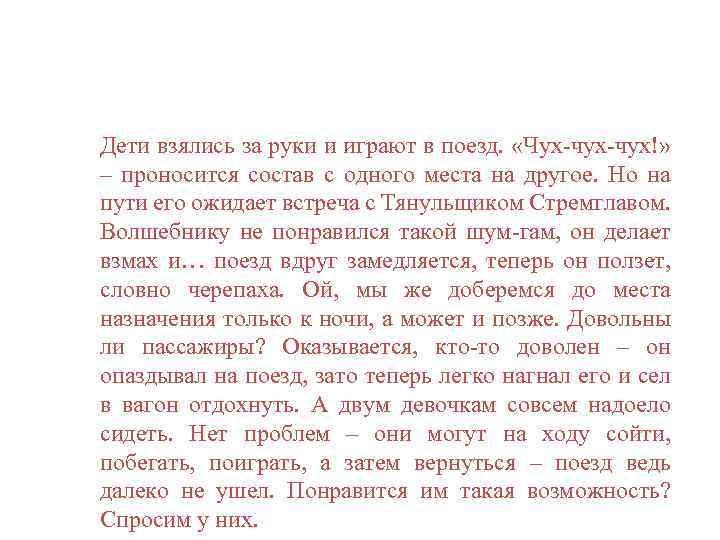 Дети взялись за руки и играют в поезд. «Чух-чух-чух!» – проносится состав с одного места на другое. Но на пути его ожидает встреча с Тянульщиком Стремглавом. Волшебнику не понравился такой шум-гам, он делает взмах и… поезд вдруг замедляется, теперь он ползет, словно черепаха. Ой, мы же доберемся до места назначения только к ночи, а может и позже. Довольны ли пассажиры? Оказывается, кто-то доволен – он опаздывал на поезд, зато теперь легко нагнал его и сел в вагон отдохнуть. А двум девочкам совсем надоело сидеть. Нет проблем – они могут на ходу сойти, побегать, поиграть, а затем вернуться – поезд ведь далеко не ушел. Понравится им такая возможность? Спросим у них.